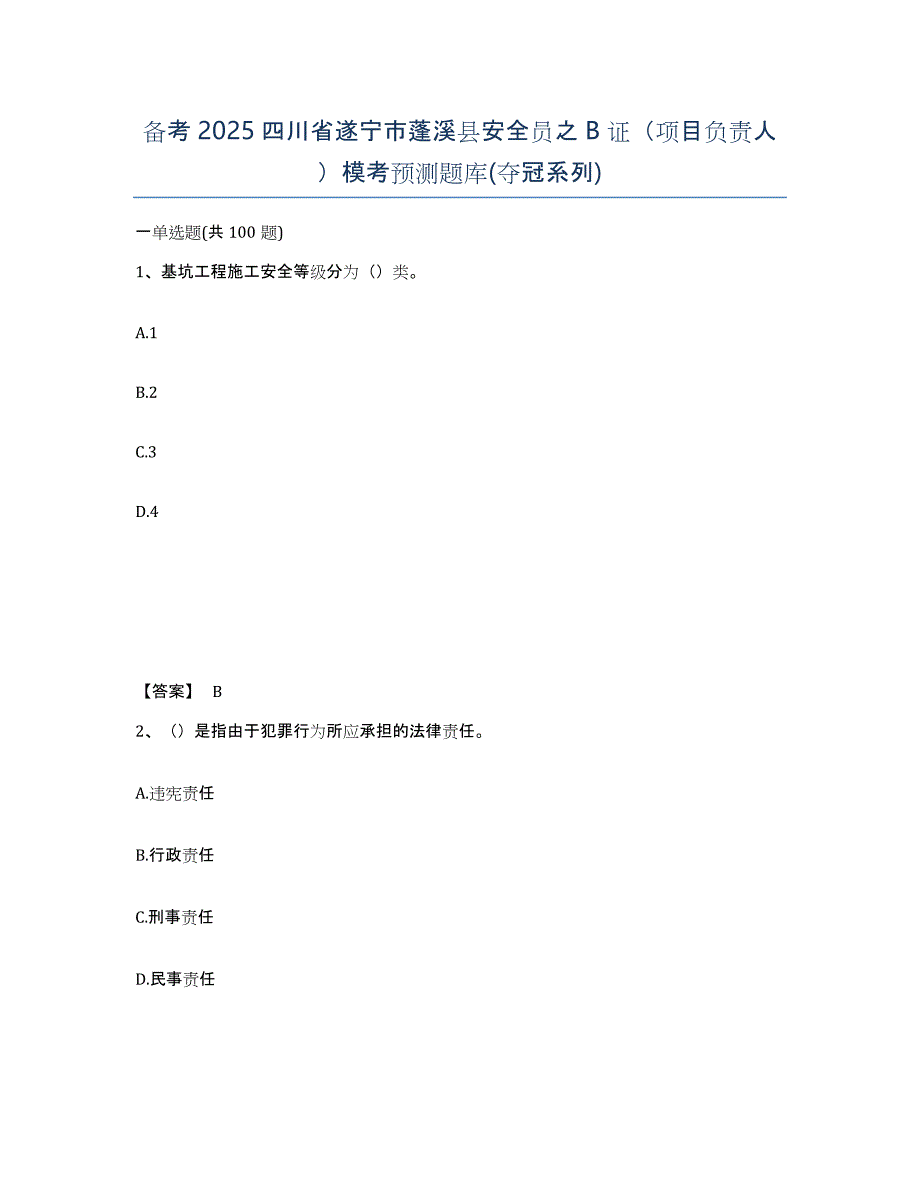 备考 2025 四川省遂宁市蓬溪县安全员之 B 证（项目负责人）模考预测题库(夺冠系列)

一单选题(共 100 题)

1、基坑工程施工安全等级分为（）类。

A.1

B.2

C.3

D.4

【答案】 B

2、（）是指由于犯罪行为所应承担的法律责任。

A.违宪责任

B.行政责任

C.刑事责任

D.民事责任